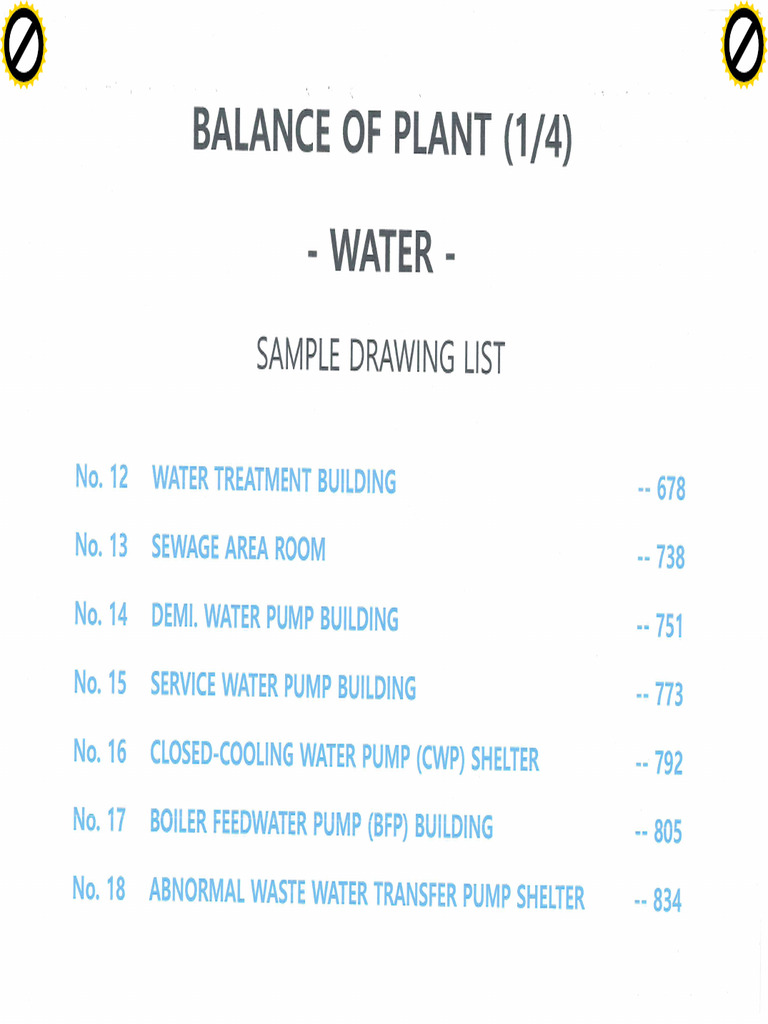 BALANCE OF PLANT (1/4)

- WATER -

SAMPLE DRAWING LIST

No. 12 WATER TREATMENT BUILDING -- 678

No. 13 SEWAGE AREA ROOM -- 738

No. 14 DEMI. WATER PUMP BUILDING -- 751

No. 15 SERVICE WATER PUMP BUILDING -- 773

No. 16 CLOSED-COOLING WATER PUMP (CWP) SHELTER -- 792

No. 17 BOILER FEEDWATER PUMP (BFP) BUILDING -- 805

No. 18 ABNORMAL WASTE WATER TRANSFER PUMP SHELTER -- 834